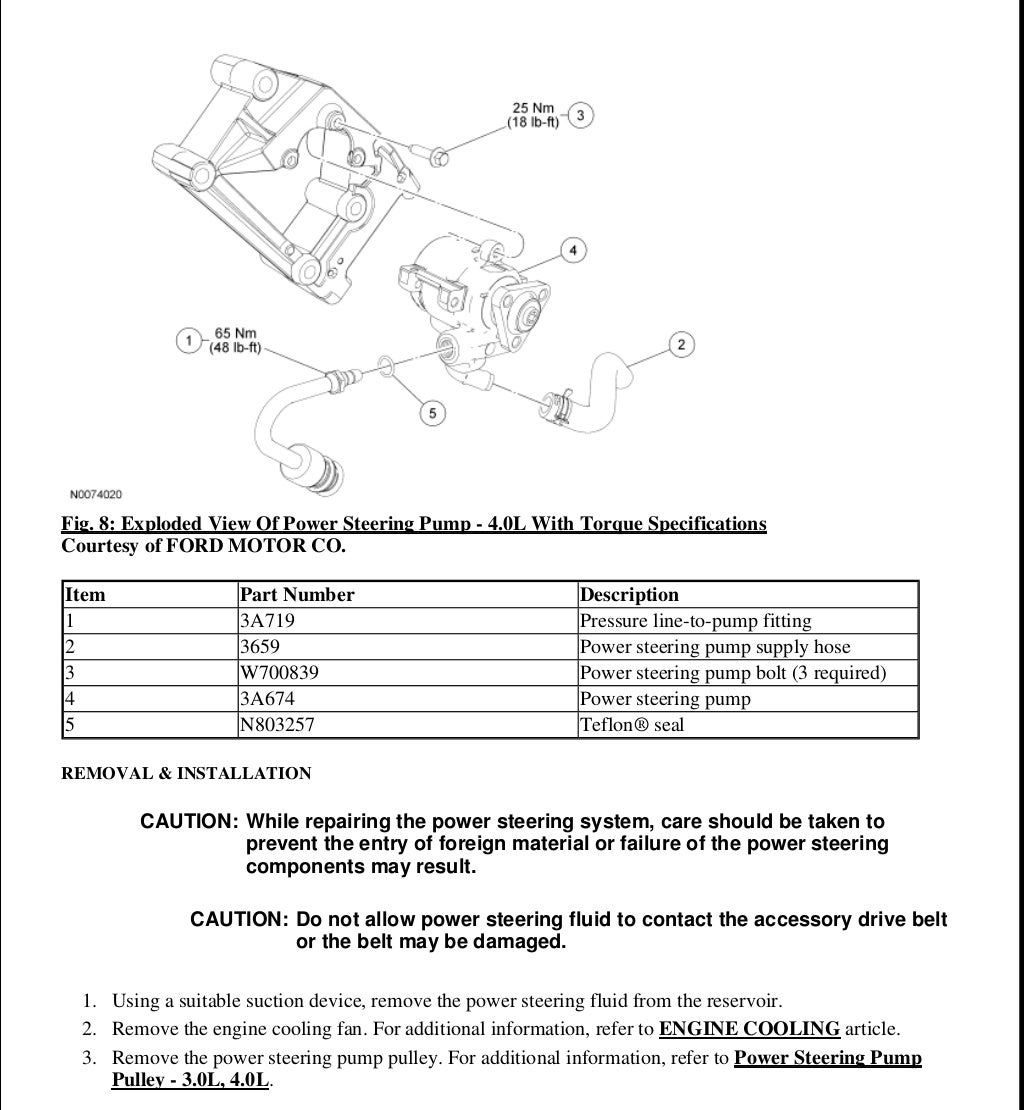 25 Nm
(18 lb-ft)
3
4
1
65 Nm
(48 lb-ft)
2
5
N0074020

Fig. 8: Exploded View Of Power Steering Pump - 4.0L With Torque Specifications
Courtesy of FORD MOTOR CO.

| Item | Part Number | Description |
|---|---|---|
| 1 | 3A719 | Pressure line-to-pump fitting |
| 2 | 3659 | Power steering pump supply hose |
| 3 | W700839 | Power steering pump bolt (3 required) |
| 4 | 3A674 | Power steering pump |
| 5 | N803257 | Teflon® seal |

REMOVAL & INSTALLATION

CAUTION: While repairing the power steering system, care should be taken to prevent the entry of foreign material or failure of the power steering components may result.

CAUTION: Do not allow power steering fluid to contact the accessory drive belt or the belt may be damaged.

1. Using a suitable suction device, remove the power steering fluid from the reservoir.
2. Remove the engine cooling fan. For additional information, refer to ENGINE COOLING article.
3. Remove the power steering pump pulley. For additional information, refer to Power Steering Pump Pulley - 3.0L, 4.0L.